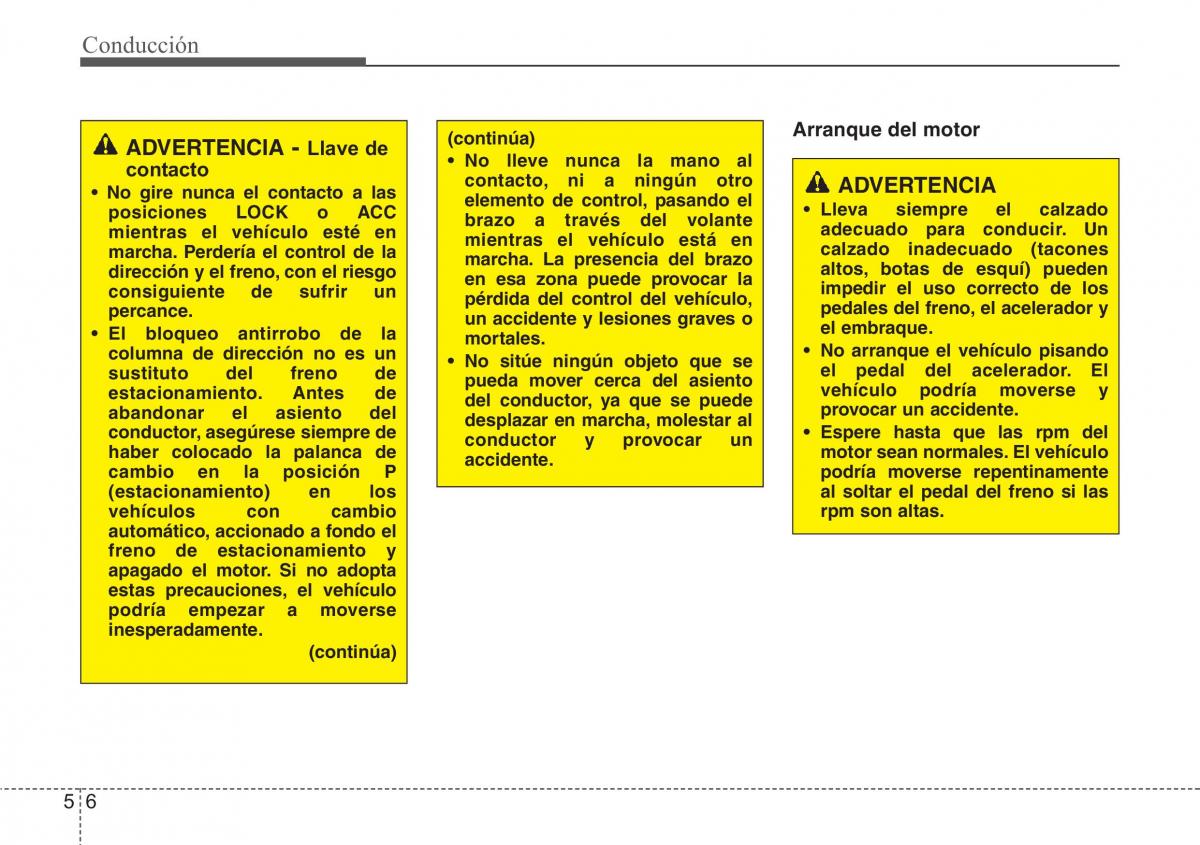 Conducción

ADVERTENCIA - Llave de contacto

• No gire nunca el contacto a las posiciones LOCK o ACC mientras el vehículo esté en marcha. Perdería el control de la dirección y el freno, con el riesgo consiguiente de sufrir un percance.

• El bloqueo antirrobo de la columna de dirección no es un sustituto del freno de estacionamiento. Antes de abandonar el asiento del conductor, asegúrese siempre de haber colocado la palanca de cambio en la posición P (estacionamiento) en los vehículos con cambio automático, accionado a fondo el freno de estacionamiento y apagado el motor. Si no adopta estas precauciones, el vehículo podría empezar a moverse inesperadamente.

(continúa)

(continúa)

• No lleve nunca la mano al contacto, ni a ningún otro elemento de control, pasando el brazo a través del volante mientras el vehículo está en marcha. La presencia del brazo en esa zona puede provocar la pérdida del control del vehículo, un accidente y lesiones graves o mortales.

• No sitúe ningún objeto que se pueda mover cerca del asiento del conductor, ya que se puede desplazar en marcha, molestar al conductor y provocar un accidente.

Arranque del motor

ADVERTENCIA

• Lleva siempre el calzado adecuado para conducir. Un calzado inadecuado (tacones altos, botas de esquí) pueden impedir el uso correcto de los pedales del freno, el acelerador y el embraque.

• No arranque el vehículo pisando el pedal del acelerador. El vehículo podría moverse y provocar un accidente.

• Espere hasta que las rpm del motor sean normales. El vehículo podría moverse repentinamente al soltar el pedal del freno si las rpm son altas.

5 6